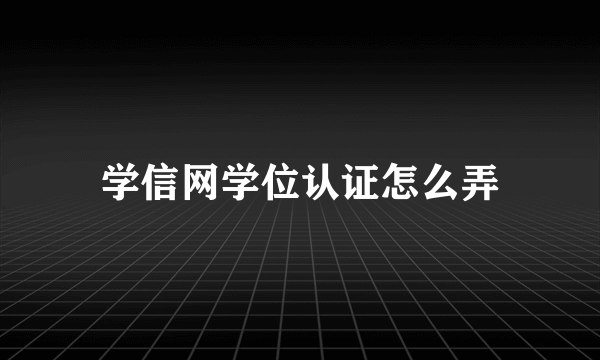 学信网学位认证怎么弄